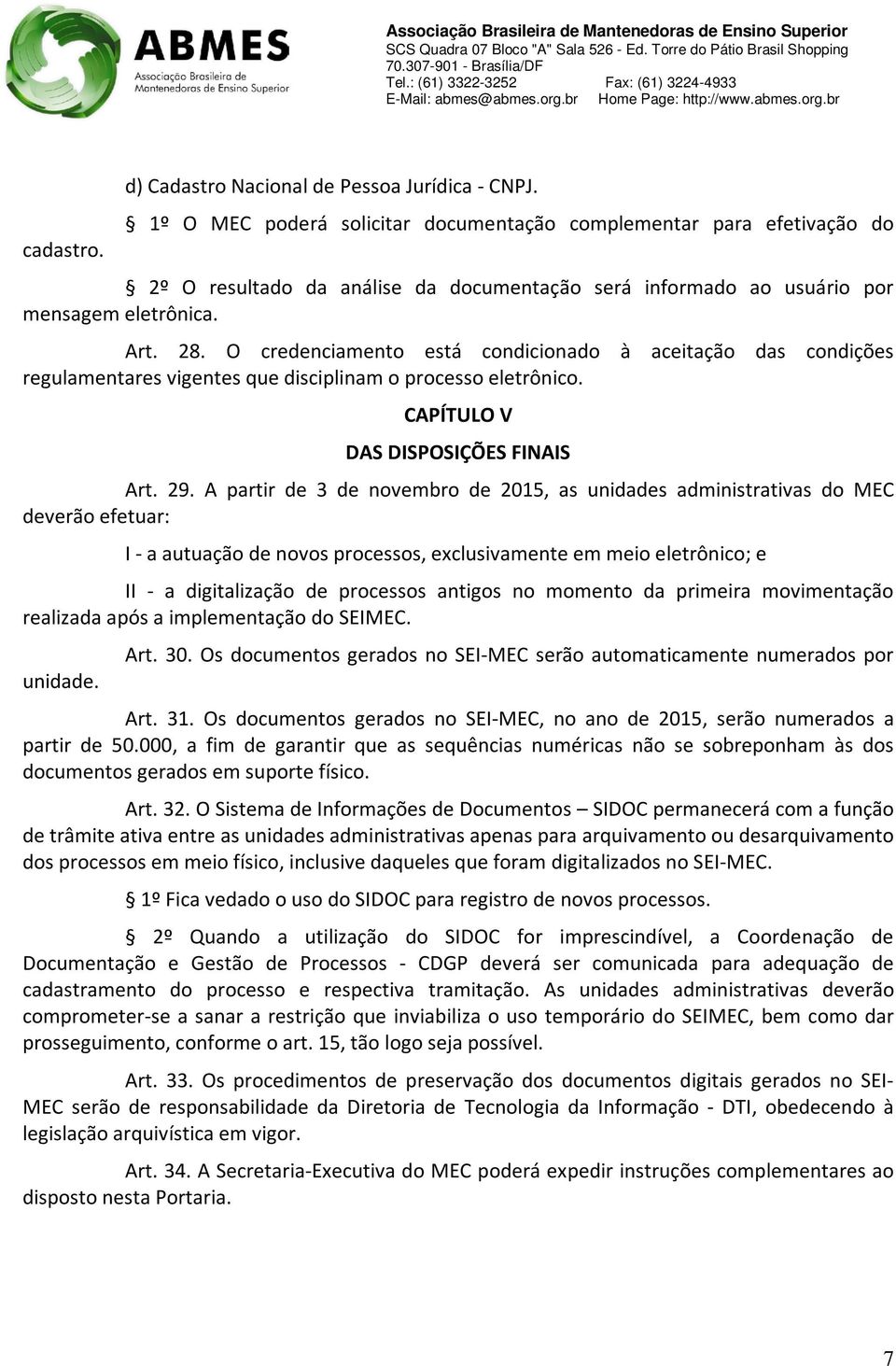 ABMES
Associação Brasileira de Mantenedoras de Ensino Superior

Associação Brasileira de Mantenedoras de Ensino Superior
SCS Quadra 07 Bloco "A" Sala 526 - Ed. Torre do Pátio Brasil Shopping
70.307-901 - Brasília/DF
Tel.: (61) 3322-3252 Fax: (61) 3224-4933
E-Mail: abmes@abmes.org.br Home Page: http://www.abmes.org.br

d) Cadastro Nacional de Pessoa Jurídica - CNPJ.

§ 1º O MEC poderá solicitar documentação complementar para efetivação do cadastro.

§ 2º O resultado da análise da documentação será informado ao usuário por mensagem eletrônica.

Art. 28. O credenciamento está condicionado à aceitação das condições regulamentares vigentes que disciplinam o processo eletrônico.

CAPÍTULO V

DAS DISPOSIÇÕES FINAIS

Art. 29. A partir de 3 de novembro de 2015, as unidades administrativas do MEC deverão efetuar:

I - a autuação de novos processos, exclusivamente em meio eletrônico; e

II - a digitalização de processos antigos no momento da primeira movimentação realizada após a implementação do SEIMEC.

Art. 30. Os documentos gerados no SEI-MEC serão automaticamente numerados por unidade.

Art. 31. Os documentos gerados no SEI-MEC, no ano de 2015, serão numerados a partir de 50.000, a fim de garantir que as sequências numéricas não se sobreponham às dos documentos gerados em suporte físico.

Art. 32. O Sistema de Informações de Documentos – SIDOC permanecerá com a função de trâmite ativa entre as unidades administrativas apenas para arquivamento ou desarquivamento dos processos em meio físico, inclusive daqueles que foram digitalizados no SEI-MEC.

§ 1º Fica vedado o uso do SIDOC para registro de novos processos.

§ 2º Quando a utilização do SIDOC for imprescindível, a Coordenação de Documentação e Gestão de Processos - CDGP deverá ser comunicada para adequação de cadastramento do processo e respectiva tramitação. As unidades administrativas deverão comprometer-se a sanar a restrição que inviabiliza o uso temporário do SEIMEC, bem como dar prosseguimento, conforme o art. 15, tão logo seja possível.

Art. 33. Os procedimentos de preservação dos documentos digitais gerados no SEI-MEC serão de responsabilidade da Diretoria de Tecnologia da Informação - DTI, obedecendo à legislação arquivística em vigor.

Art. 34. A Secretaria-Executiva do MEC poderá expedir instruções complementares ao disposto nesta Portaria.

7